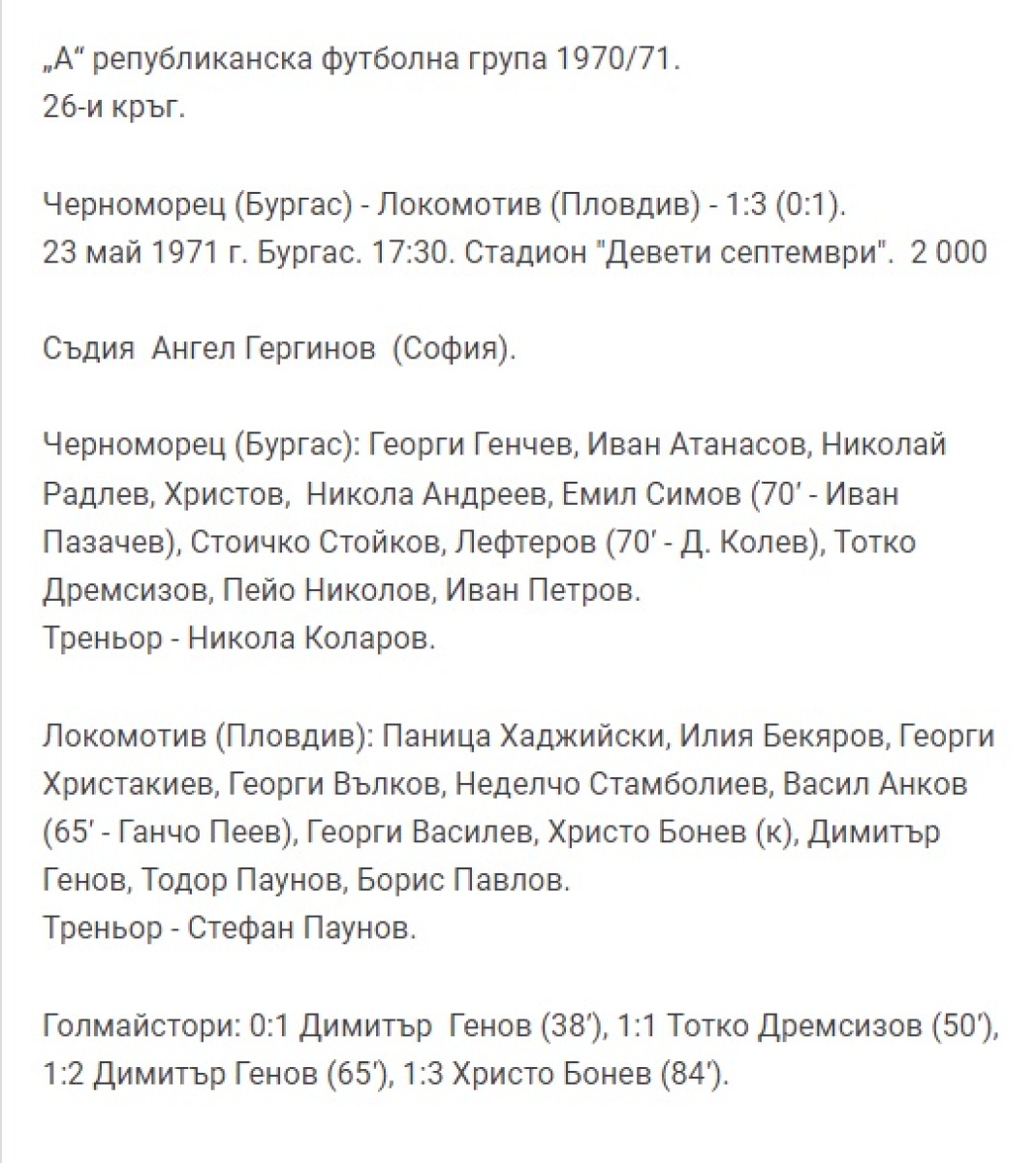 „А“ републиканска футболна група 1970/71.
26-и кръг.

Черноморец (Бургас) - Локомотив (Пловдив) - 1:3 (0:1).
23 май 1971 г. Бургас. 17:30. Стадион "Девети септември". 2 000

Съдия Ангел Гергинов (София).

Черноморец (Бургас): Георги Генчев, Иван Атанасов, Николай Радлев, Христов, Никола Андреев, Емил Симов (70′ - Иван Пазачев), Стоичко Стойков, Лефтеров (70′ - Д. Колев), Тотко Дремсизов, Пейо Николов, Иван Петров.
Треньор - Никола Коларов.

Локомотив (Пловдив): Паница Хаджийски, Илия Бекяров, Георги Христакиев, Георги Вълков, Неделчо Стамболиев, Васил Анков (65′ - Ганчо Пеев), Георги Василев, Христо Бонев (к), Димитър Генов, Тодор Паунов, Борис Павлов.
Треньор - Стефан Паунов.

Голмайстори: 0:1 Димитър Генов (38′), 1:1 Тотко Дремсизов (50′), 1:2 Димитър Генов (65′), 1:3 Христо Бонев (84′).